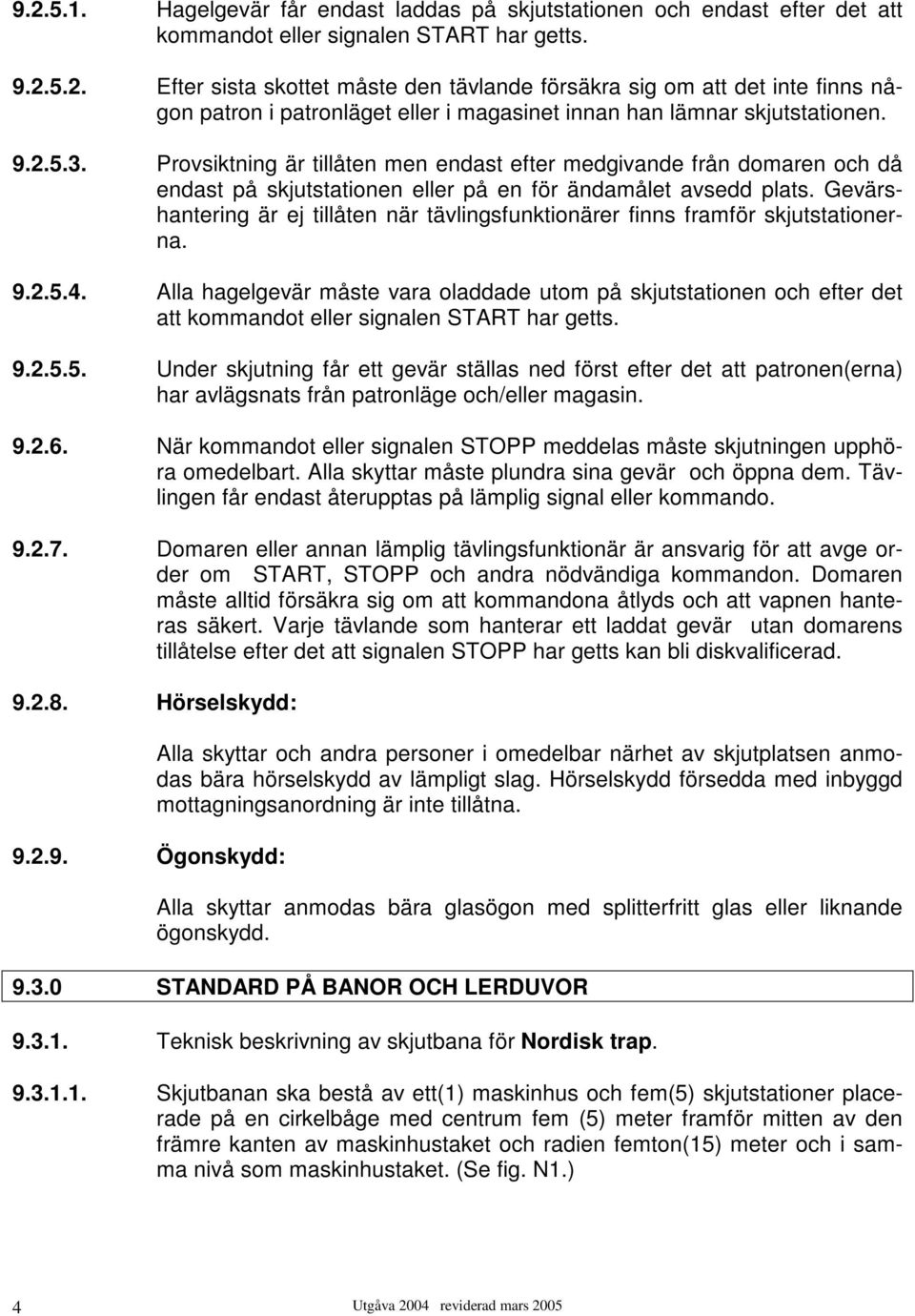 9.2.5.1. Hagelgevär får endast laddas på skjutstationen och endast efter det att kommandot eller signalen START har getts.

9.2.5.2. Efter sista skottet måste den tävlande försäkra sig om att det inte finns någon patron i patronläget eller i magasinet innan han lämnar skjutstationen.

9.2.5.3. Provsiktning är tillåten men endast efter medgivande från domaren och då endast på skjutstationen eller på en för ändamålet avsedd plats. Gevärshantering är ej tillåten när tävlingsfunktionärer finns framför skjutstationerna.

9.2.5.4. Alla hagelgevär måste vara oladdade utom på skjutstationen och efter det att kommandot eller signalen START har getts.

9.2.5.5. Under skjutning får ett gevär ställas ned först efter det att patronen(erna) har avlägsnats från patronläge och/eller magasin.

9.2.6. När kommandot eller signalen STOPP meddelas måste skjutningen upphöra omedelbart. Alla skyttar måste plundra sina gevär och öppna dem. Tävlingen får endast återupptas på lämplig signal eller kommando.

9.2.7. Domaren eller annan lämplig tävlingsfunktionär är ansvarig för att avge order om START, STOPP och andra nödvändiga kommandon. Domaren måste alltid försäkra sig om att kommandona åtlyds och att vapnen hanteras säkert. Varje tävlande som hanterar ett laddat gevär utan domarens tillåtelse efter det att signalen STOPP har getts kan bli diskvalificerad.

9.2.8. Hörselskydd:

Alla skyttar och andra personer i omedelbar närhet av skjutplatsen anmodas bära hörselskydd av lämpligt slag. Hörselskydd försedda med inbyggd mottagningsanordning är inte tillåtna.

9.2.9. Ögonskydd:

Alla skyttar anmodas bära glasögon med splitterfritt glas eller liknande ögonskydd.

9.3.0 STANDARD PÅ BANOR OCH LERDUVOR

9.3.1. Teknisk beskrivning av skjutbana för Nordisk trap.

9.3.1.1. Skjutbanan ska bestå av ett(1) maskinhus och fem(5) skjutstationer placerade på en cirkelbåge med centrum fem (5) meter framför mitten av den främre kanten av maskinhustaket och radien femton(15) meter och i samma nivå som maskinhustaket. (Se fig. N1.)

4 Utgåva 2004 reviderad mars 2005